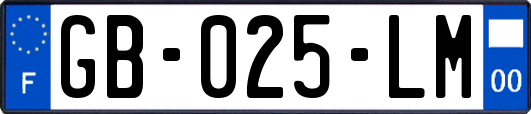 F

GB-025-LM

00